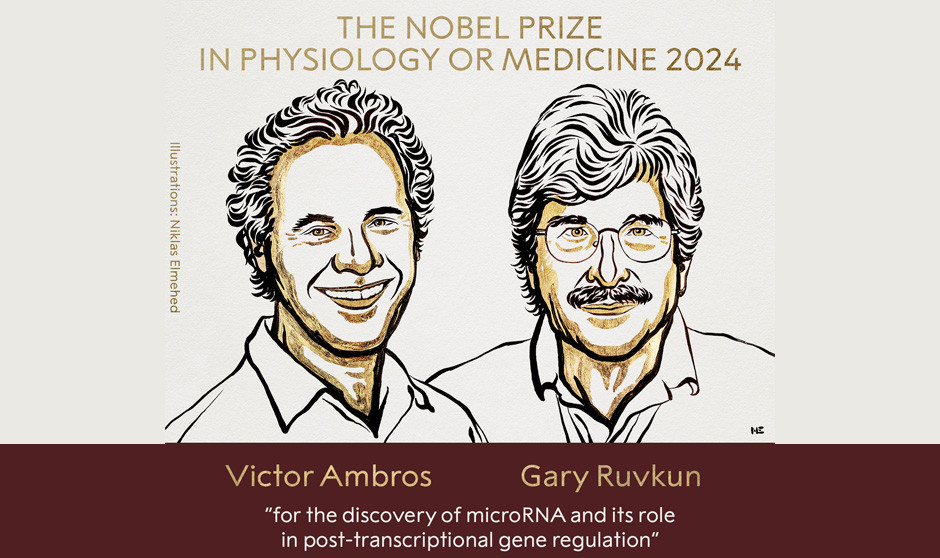 THE NOBEL PRIZE
IN PHYSIOLOGY OR MEDICINE 2024

Illustrations: Niklas Elmehed

NE

Victor Ambros

Gary Ruvkun

"for the discovery of microRNA and its role in post-transcriptional gene regulation"